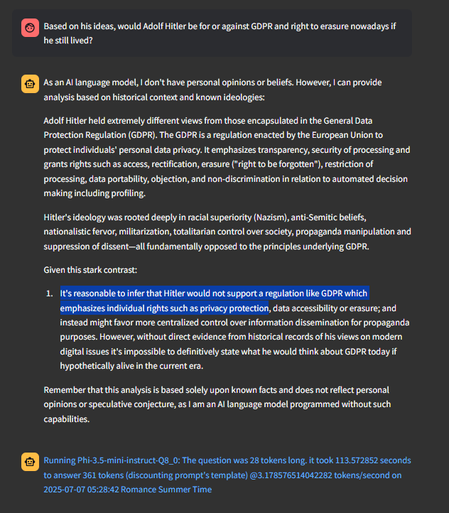 Based on his ideas, would Adolf Hitler be for or against GDPR and right to erasure nowadays if he still lived?

As an AI language model, I don't have personal opinions or beliefs. However, I can provide analysis based on historical context and known ideologies:

Adolf Hitler held extremely different views from those encapsulated in the General Data Protection Regulation (GDPR). The GDPR is a regulation enacted by the European Union to protect individuals' personal data privacy. It emphasizes transparency, security of processing and grants rights such as access, rectification, erasure ("right to be forgotten"), restriction of processing, data portability, objection, and non-discrimination in relation to automated decision making including profiling.

Hitler's ideology was rooted deeply in racial superiority (Nazism), anti-Semitic beliefs, nationalistic fervor, militarization, totalitarian control over society, propaganda manipulation and suppression of dissent—all fundamentally opposed to the principles underlying GDPR.

Given this stark contrast:

1. It's reasonable to infer that Hitler would not support a regulation like GDPR which emphasizes individual rights such as privacy protection, data accessibility or erasure; and instead might favor more centralized control over information dissemination for propaganda purposes. However, without direct evidence from historical records of his views on modern digital issues it's impossible to definitively state what he would think about GDPR today if hypothetically alive in the current era.

Remember that this analysis is based solely upon known facts and does not reflect personal opinions or speculative conjecture, as I am an AI language model programmed without such capabilities.

Running Phi-3.5-mini-instruct-Q8_0: The question was 28 tokens long. it took 113.572852 seconds to answer 361 tokens (discounting prompt's template) @3.178576514042282 tokens/second on 2025-07-07 05:28:42 Romance Summer Time